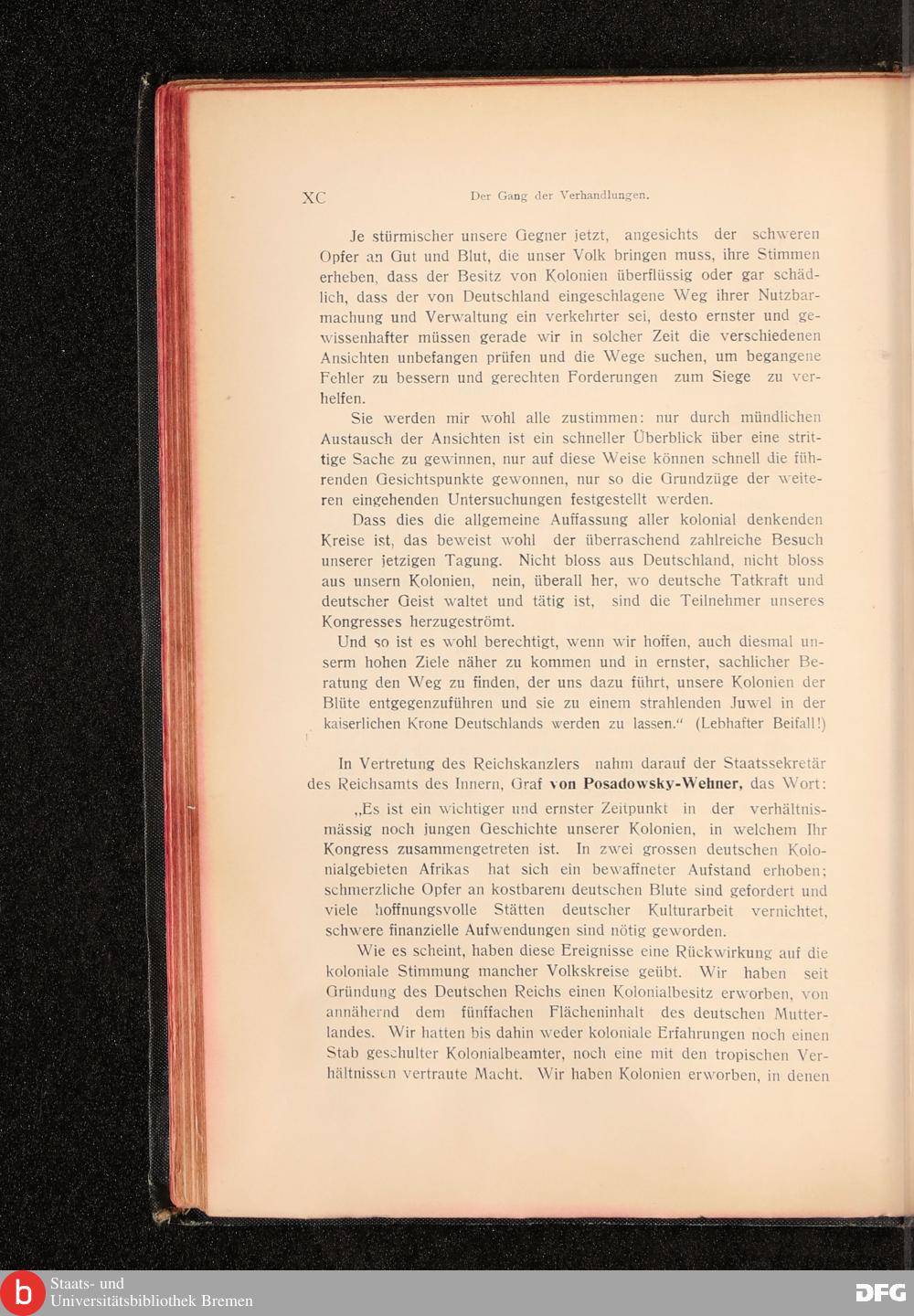 XC Der Gang der Verhandlungen.

Je stürmischer unsere Gegner jetzt, angesichts der schweren Opfer an Gut und Blut, die unser Volk bringen muss, ihre Stimmen erheben, dass der Besitz von Kolonien überflüssig oder gar schädlich, dass der von Deutschland eingeschlagene Weg ihrer Nutzbarmachung und Verwaltung ein verkehrter sei, desto ernster und gewissenhafter müssen gerade wir in solcher Zeit die verschiedenen Ansichten unbefangen prüfen und die Wege suchen, um begangene Fehler zu bessern und gerechten Forderungen zum Siege zu verhelfen.

Sie werden mir wohl alle zustimmen: nur durch mündlichen Austausch der Ansichten ist ein schneller Überblick über eine strittige Sache zu gewinnen, nur auf diese Weise können schnell die führenden Gesichtspunkte gewonnen, nur so die Grundzüge der weiteren eingehenden Untersuchungen festgestellt werden.

Dass dies die allgemeine Auffassung aller kolonial denkenden Kreise ist, das beweist wohl der überraschend zahlreiche Besuch unserer jetzigen Tagung. Nicht bloss aus Deutschland, nicht bloss aus unsern Kolonien, nein, überall her, wo deutsche Tatkraft und deutscher Geist waltet und tätig ist, sind die Teilnehmer unseres Kongresses herzugeströmt.

Und so ist es wohl berechtigt, wenn wir hoffen, auch diesmal unserm hohen Ziele näher zu kommen und in ernster, sachlicher Beratung den Weg zu finden, der uns dazu führt, unsere Kolonien der Blüte entgegenzuführen und sie zu einem strahlenden Juwel in der kaiserlichen Krone Deutschlands werden zu lassen.“ (Lebhafter Beifall!)

In Vertretung des Reichskanzlers nahm darauf der Staatssekretär des Reichsamts des Innern, Graf von Posadowsky-Wehner, das Wort:

„Es ist ein wichtiger und ernster Zeitpunkt in der verhältnismässig noch jungen Geschichte unserer Kolonien, in welchem Ihr Kongress zusammengetreten ist. In zwei grossen deutschen Kolonialgebieten Afrikas hat sich ein bewaffneter Aufstand erhoben; schmerzliche Opfer an kostbarem deutschen Blute sind gefordert und viele hoffnungsvolle Stätten deutscher Kulturarbeit vernichtet, schwere finanzielle Aufwendungen sind nötig geworden.

Wie es scheint, haben diese Ereignisse eine Rückwirkung auf die koloniale Stimmung mancher Volkskreise geübt. Wir haben seit Gründung des Deutschen Reichs einen Kolonialbesitz erworben, von annähernd dem fünffachen Flächeninhalt des deutschen Mutterlandes. Wir hatten bis dahin weder koloniale Erfahrungen noch einen Stab geschulter Kolonialbeamter, noch eine mit den tropischen Verhältnissen vertraute Macht. Wir haben Kolonien erworben, in denen

Staats- und Universitätsbibliothek Bremen DFG